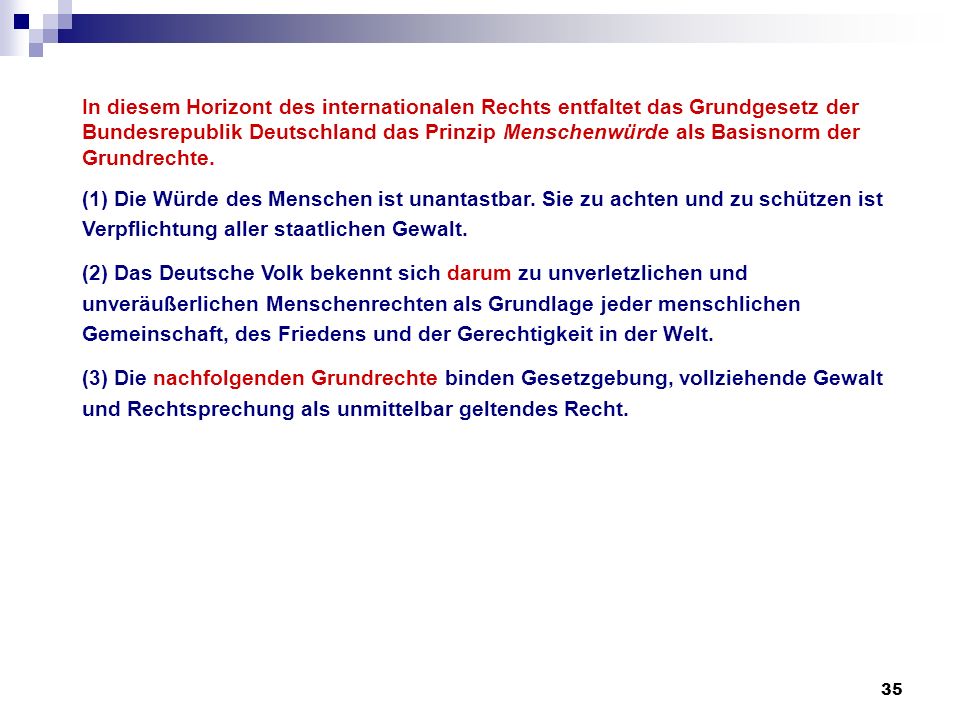 In diesem Horizont des internationalen Rechts entfaltet das Grundgesetz der Bundesrepublik Deutschland das Prinzip Menschenwürde als Basisnorm der Grundrechte.

(1) Die Würde des Menschen ist unantastbar. Sie zu achten und zu schützen ist Verpflichtung aller staatlichen Gewalt.

(2) Das Deutsche Volk bekennt sich darum zu unverletzlichen und unveräußerlichen Menschenrechten als Grundlage jeder menschlichen Gemeinschaft, des Friedens und der Gerechtigkeit in der Welt.

(3) Die nachfolgenden Grundrechte binden Gesetzgebung, vollziehende Gewalt und Rechtsprechung als unmittelbar geltendes Recht.

35